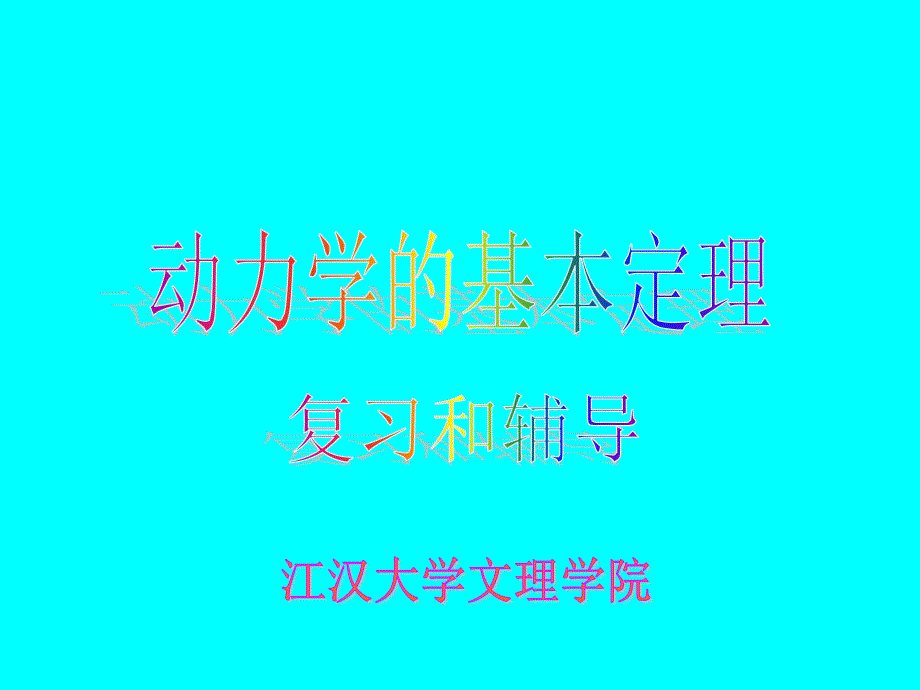 动力学的基本定理

复习和辅导

江汉大学文理学院